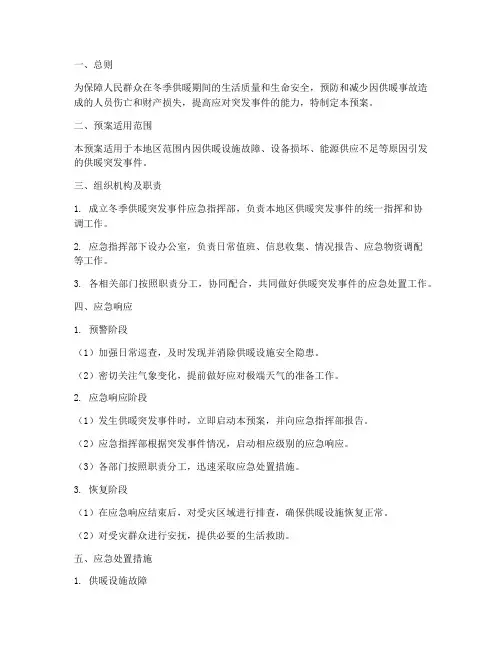 一、总则

为保障人民群众在冬季供暖期间的生活质量和生命安全，预防和减少因供暖事故造成的人员伤亡和财产损失，提高应对突发事件的能力，特制定本预案。

二、预案适用范围

本预案适用于本地区范围内因供暖设施故障、设备损坏、能源供应不足等原因引发的供暖突发事件。

三、组织机构及职责

1. 成立冬季供暖突发事件应急指挥部，负责本地区供暖突发事件的统一指挥和协调工作。

2. 应急指挥部下设办公室，负责日常值班、信息收集、情况报告、应急物资调配等工作。

3. 各相关部门按照职责分工，协同配合，共同做好供暖突发事件的应急处置工作。

四、应急响应

1. 预警阶段

（1）加强日常巡查，及时发现并消除供暖设施安全隐患。

（2）密切关注气象变化，提前做好应对极端天气的准备工作。

2. 应急响应阶段

（1）发生供暖突发事件时，立即启动本预案，并向应急指挥部报告。

（2）应急指挥部根据突发事件情况，启动相应级别的应急响应。

（3）各部门按照职责分工，迅速采取应急处置措施。

3. 恢复阶段

（1）在应急响应结束后，对受灾区域进行排查，确保供暖设施恢复正常。

（2）对受灾群众进行安抚，提供必要的生活救助。

五、应急处置措施

1. 供暖设施故障